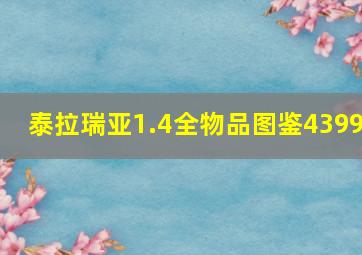 泰拉瑞亚1.4全物品图鉴4399